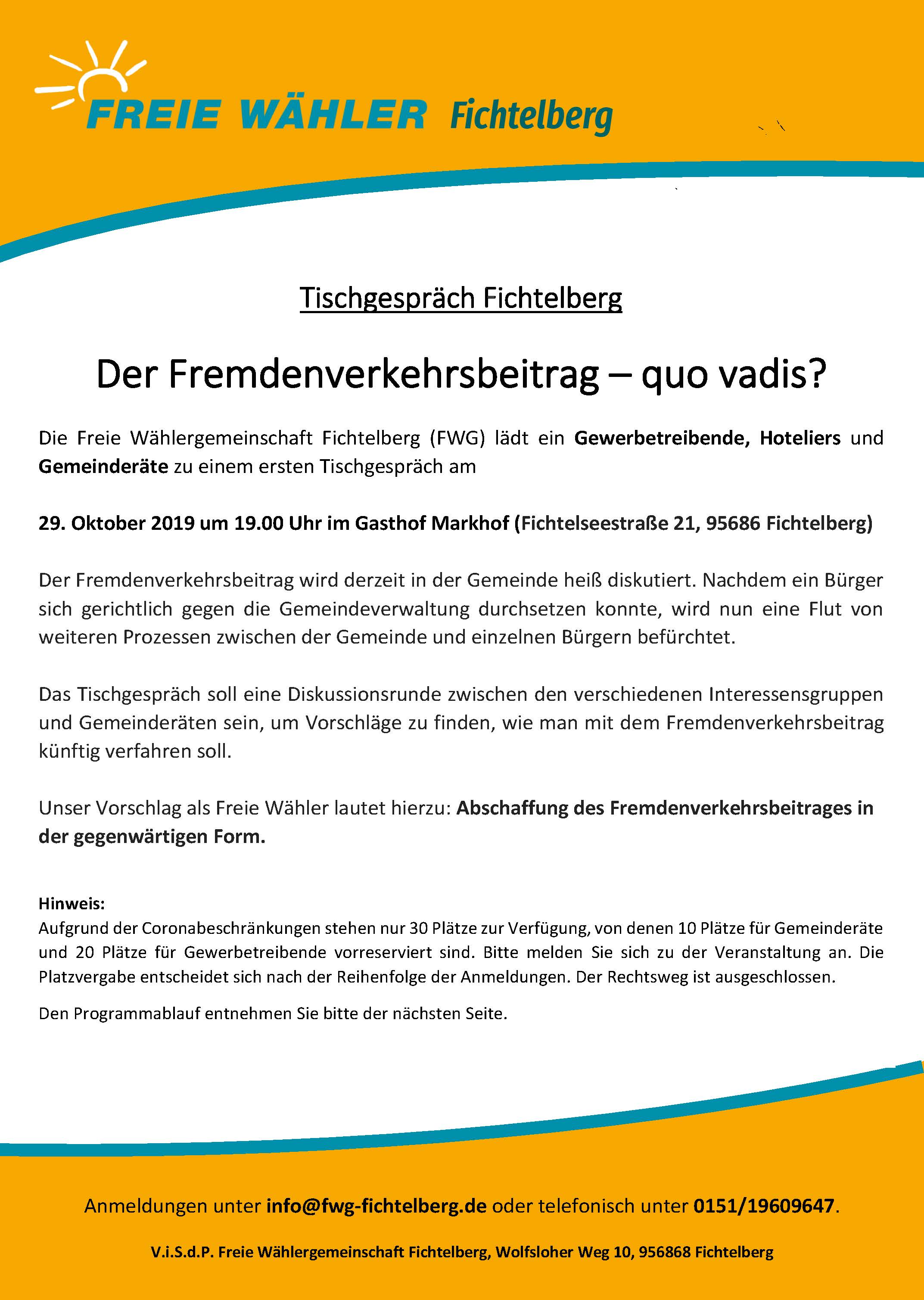 FREIE WÄHLER Fichtelberg

Tischgespräch Fichtelberg

Der Fremdenverkehrsbeitrag – quo vadis?

Die Freie Wählergemeinschaft Fichtelberg (FWG) lädt ein Gewerbetreibende, Hoteliers und Gemeinderäte zu einem ersten Tischgespräch am

29. Oktober 2019 um 19.00 Uhr im Gasthof Markhof (Fichtelseestraße 21, 95686 Fichtelberg)

Der Fremdenverkehrsbeitrag wird derzeit in der Gemeinde heiß diskutiert. Nachdem ein Bürger sich gerichtlich gegen die Gemeindeverwaltung durchsetzen konnte, wird nun eine Flut von weiteren Prozessen zwischen der Gemeinde und einzelnen Bürgern befürchtet.

Das Tischgespräch soll eine Diskussionsrunde zwischen den verschiedenen Interessensgruppen und Gemeinderäten sein, um Vorschläge zu finden, wie man mit dem Fremdenverkehrsbeitrag künftig verfahren soll.

Unser Vorschlag als Freie Wähler lautet hierzu: Abschaffung des Fremdenverkehrsbeitrages in der gegenwärtigen Form.

Hinweis:
Aufgrund der Coronabeschränkungen stehen nur 30 Plätze zur Verfügung, von denen 10 Plätze für Gemeinderäte und 20 Plätze für Gewerbetreibende vorreserviert sind. Bitte melden Sie sich zu der Veranstaltung an. Die Platzvergabe entscheidet sich nach der Reihenfolge der Anmeldungen. Der Rechtsweg ist ausgeschlossen.

Den Programmablauf entnehmen Sie bitte der nächsten Seite.

Anmeldungen unter info@fwg-fichtelberg.de oder telefonisch unter 0151/19609647.

V.i.S.d.P. Freie Wählergemeinschaft Fichtelberg, Wolfsloher Weg 10, 956868 Fichtelberg